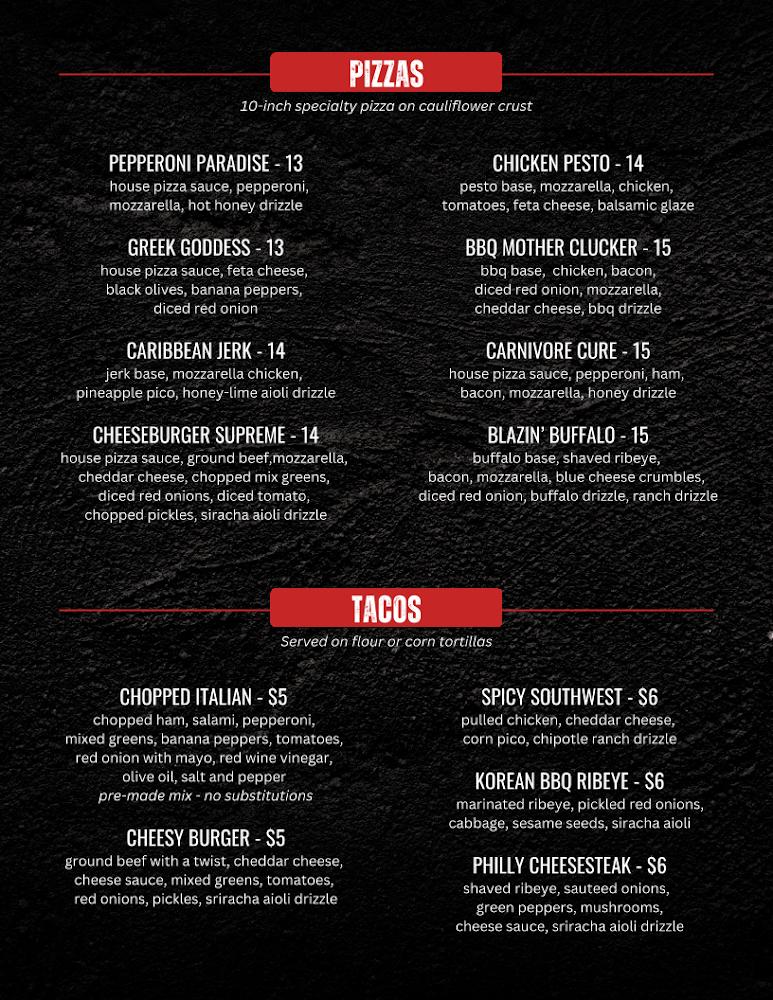 PIZZAS

10-inch specialty pizza on cauliflower crust

PEPPERONI PARADISE - 13
house pizza sauce, pepperoni, mozzarella, hot honey drizzle

GREEK GODDESS - 13
house pizza sauce, feta cheese, black olives, banana peppers, diced red onion

CARIBBEAN JERK - 14
jerk base, mozzarella chicken, pineapple pico, honey-lime aioli drizzle

CHEESEBURGER SUPREME - 14
house pizza sauce, ground beef,mozzarella, cheddar cheese, chopped mix greens, diced red onions, diced tomato, chopped pickles, siracha aioli drizzle

CHICKEN PESTO - 14
pesto base, mozzarella, chicken, tomatoes, feta cheese, balsamic glaze

BBQ MOTHER CLUCKER - 15
bbq base, chicken, bacon, diced red onion, mozzarella, cheddar cheese, bbq drizzle

CARNIVORE CURE - 15
house pizza sauce, pepperoni, ham, bacon, mozzarella, honey drizzle

BLAZIN' BUFFALO - 15
buffalo base, shaved ribeye, bacon, mozzarella, blue cheese crumbles, diced red onion, buffalo drizzle, ranch drizzle

TACOS

Served on flour or corn tortillas

CHOPPED ITALIAN - $5
chopped ham, salami, pepperoni, mixed greens, banana peppers, tomatoes, red onion with mayo, red wine vinegar, olive oil, salt and pepper
pre-made mix - no substitutions

CHEESY BURGER - $5
ground beef with a twist, cheddar cheese, cheese sauce, mixed greens, tomatoes, red onions, pickles, sriracha aioli drizzle

SPICY SOUTHWEST - $6
pulled chicken, cheddar cheese, corn pico, chipotle ranch drizzle

KOREAN BBQ RIBEYE - $6
marinated ribeye, pickled red onions, cabbage, sesame seeds, siracha aioli

PHILLY CHEESESTEAK - $6
shaved ribeye, sauteed onions, green peppers, mushrooms, cheese sauce, sriracha aioli drizzle